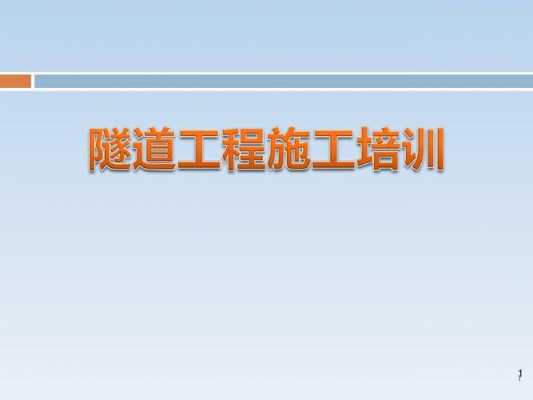 隧道工程施工培训

1